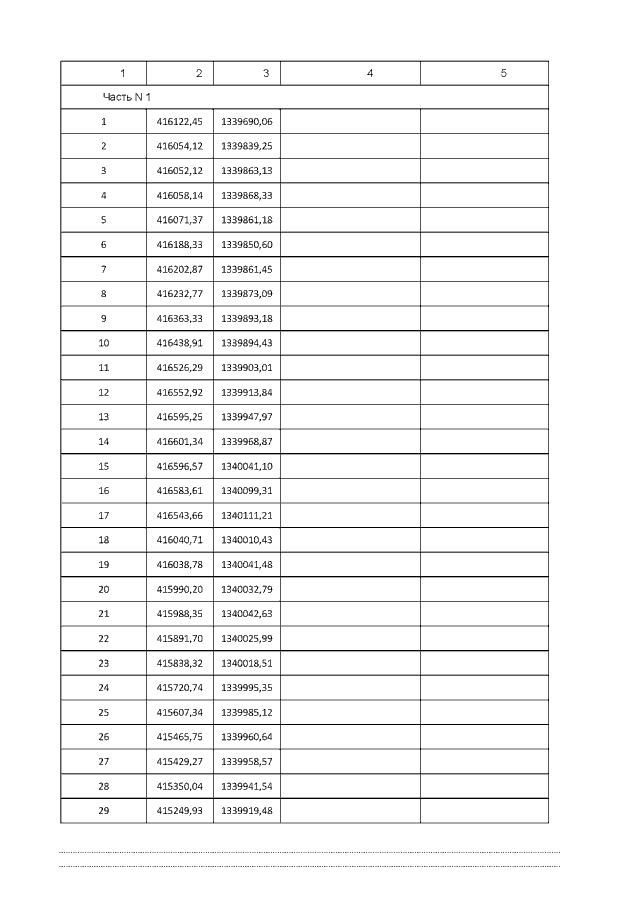 | 1 | 2 | 3 | 4 | 5 |
|---|---|---|---|---|
| Часть N 1 | | | | |
| 1 | 416122,45 | 1339690,06 | | |
| 2 | 416054,12 | 1339839,25 | | |
| 3 | 416052,12 | 1339863,13 | | |
| 4 | 416058,14 | 1339868,33 | | |
| 5 | 416071,37 | 1339861,18 | | |
| 6 | 416188,33 | 1339850,60 | | |
| 7 | 416202,87 | 1339861,45 | | |
| 8 | 416232,77 | 1339873,09 | | |
| 9 | 416363,33 | 1339893,18 | | |
| 10 | 416438,91 | 1339894,43 | | |
| 11 | 416526,29 | 1339903,01 | | |
| 12 | 416552,92 | 1339913,84 | | |
| 13 | 416595,25 | 1339947,97 | | |
| 14 | 416601,34 | 1339968,87 | | |
| 15 | 416596,57 | 1340041,10 | | |
| 16 | 416583,61 | 1340099,31 | | |
| 17 | 416543,66 | 1340111,21 | | |
| 18 | 416040,71 | 1340010,43 | | |
| 19 | 416038,78 | 1340041,48 | | |
| 20 | 415990,20 | 1340032,79 | | |
| 21 | 415988,35 | 1340042,63 | | |
| 22 | 415891,70 | 1340025,99 | | |
| 23 | 415838,32 | 1340018,51 | | |
| 24 | 415720,74 | 1339995,35 | | |
| 25 | 415607,34 | 1339985,12 | | |
| 26 | 415465,75 | 1339960,64 | | |
| 27 | 415429,27 | 1339958,57 | | |
| 28 | 415350,04 | 1339941,54 | | |
| 29 | 415249,93 | 1339919,48 | | |